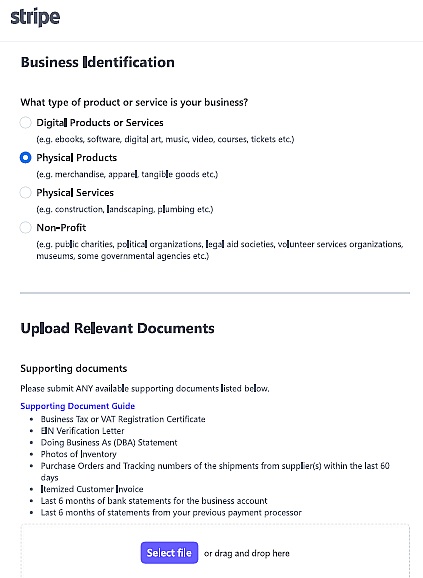 stripe

Business Identification

What type of product or service is your business?

Digital Products or Services
(e.g. ebooks, software, digital art, music, video, courses, tickets etc.)

Physical Products
(e.g. merchandise, apparel, tangible goods etc.)

Physical Services
(e.g. construction, landscaping, plumbing etc.)

Non-Profit
(e.g. public charities, political organizations, legal aid societies, volunteer services organizations, museums, some governmental agencies etc.)

Upload Relevant Documents

Supporting documents

Please submit ANY available supporting documents listed below.

Supporting Document Guide

- Business Tax or VAT Registration Certificate
- EIN Verification Letter
- Doing Business As (DBA) Statement
- Photos of Inventory
- Purchase Orders and Tracking numbers of the shipments from supplier(s) within the last 60 days
- Itemized Customer Invoice
- Last 6 months of bank statements for the business account
- Last 6 months of statements from your previous payment processor

Select file or drag and drop here